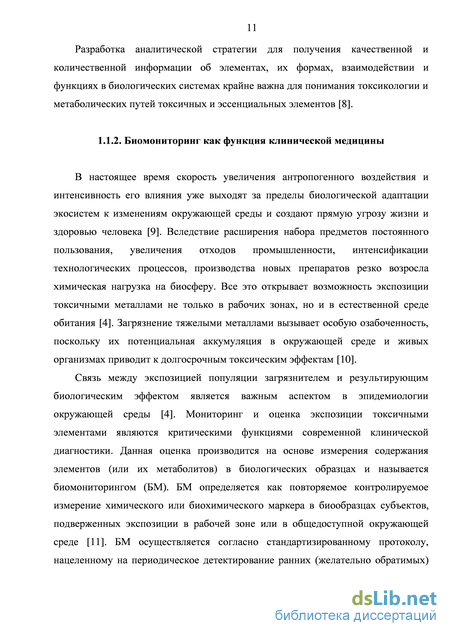 11

Разработка аналитической стратегии для получения качественной и количественной информации об элементах, их формах, взаимодействии и функциях в биологических системах крайне важна для понимания токсикологии и метаболических путей токсичных и эссенциальных элементов [8].

1.1.2. Биомониторинг как функция клинической медицины

В настоящее время скорость увеличения антропогенного воздействия и интенсивность его влияния уже выходят за пределы биологической адаптации экосистем к изменениям окружающей среды и создают прямую угрозу жизни и здоровью человека [9]. Вследствие расширения набора предметов постоянного пользования, увеличения отходов промышленности, интенсификации технологических процессов, производства новых препаратов резко возросла химическая нагрузка на биосферу. Все это открывает возможность экспозиции токсичными металлами не только в рабочих зонах, но и в естественной среде обитания [4]. Загрязнение тяжелыми металлами вызывает особую озабоченность, поскольку их потенциальная аккумуляция в окружающей среде и живых организмах приводит к долгосрочным токсическим эффектам [10].

Связь между экспозицией популяции загрязнителем и результирующим биологическим эффектом является важным аспектом в эпидемиологии окружающей среды [4]. Мониторинг и оценка экспозиции токсичными элементами являются критическими функциями современной клинической диагностики. Данная оценка производится на основе измерения содержания элементов (или их метаболитов) в биологических образцах и называется биомониторингом (БМ). БМ определяется как повторяемое контролируемое измерение химического или биохимического маркера в биообразцах субъектов, подверженных экспозиции в рабочей зоне или в общедоступной окружающей среде [11]. БМ осуществляется согласно стандартизированному протоколу, нацеленному на периодическое детектирование ранних (желательно обратимых)

dsLib.net
библиотека диссертаций